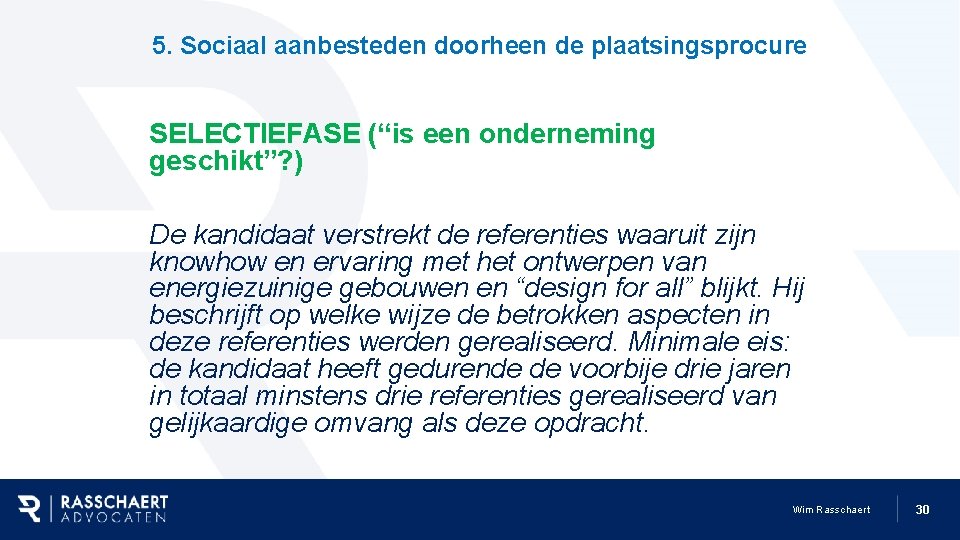 5. Sociaal aanbesteden doorheen de plaatsingsprocure

SELECTIEFASE (“is een onderneming geschikt”?)

De kandidaat verstrekt de referenties waaruit zijn knowhow en ervaring met het ontwerpen van energiezuinige gebouwen en “design for all” blijkt. Hij beschrijft op welke wijze de betrokken aspecten in deze referenties werden gerealiseerd. Minimale eis: de kandidaat heeft gedurende de voorbije drie jaren in totaal minstens drie referenties gerealiseerd van gelijkaardige omvang als deze opdracht.

RASSCHAERT ADVOCATEN

Wim Rasschaert

30